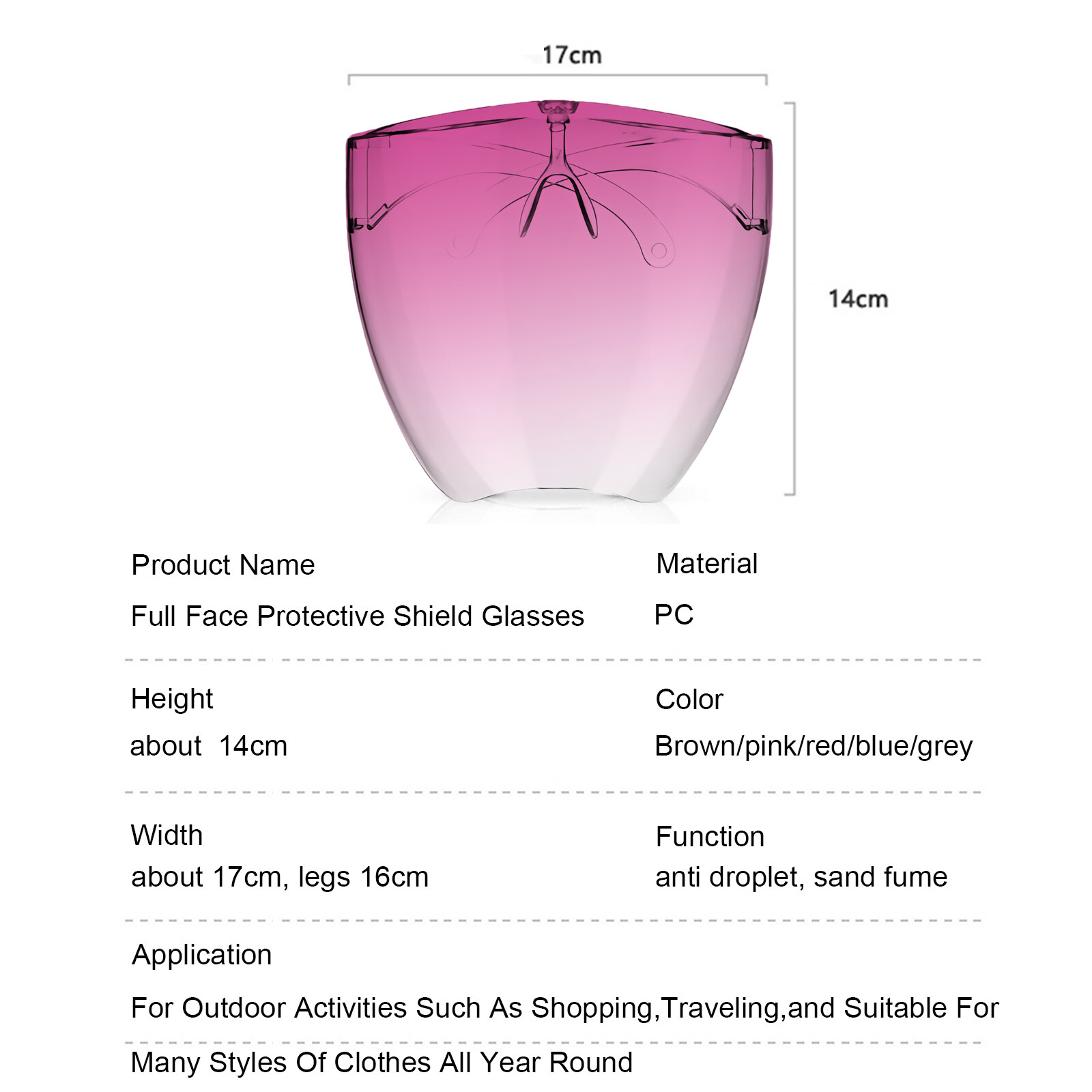 17cm

14cm

Product Name
Full Face Protective Shield Glasses

Material
PC

Height
about 14cm

Color
Brown/pink/red/blue/grey

Width
about 17cm, legs 16cm

Function
anti droplet, sand fume

Application
For Outdoor Activities Such As Shopping,Traveling,and Suitable For Many Styles Of Clothes All Year Round